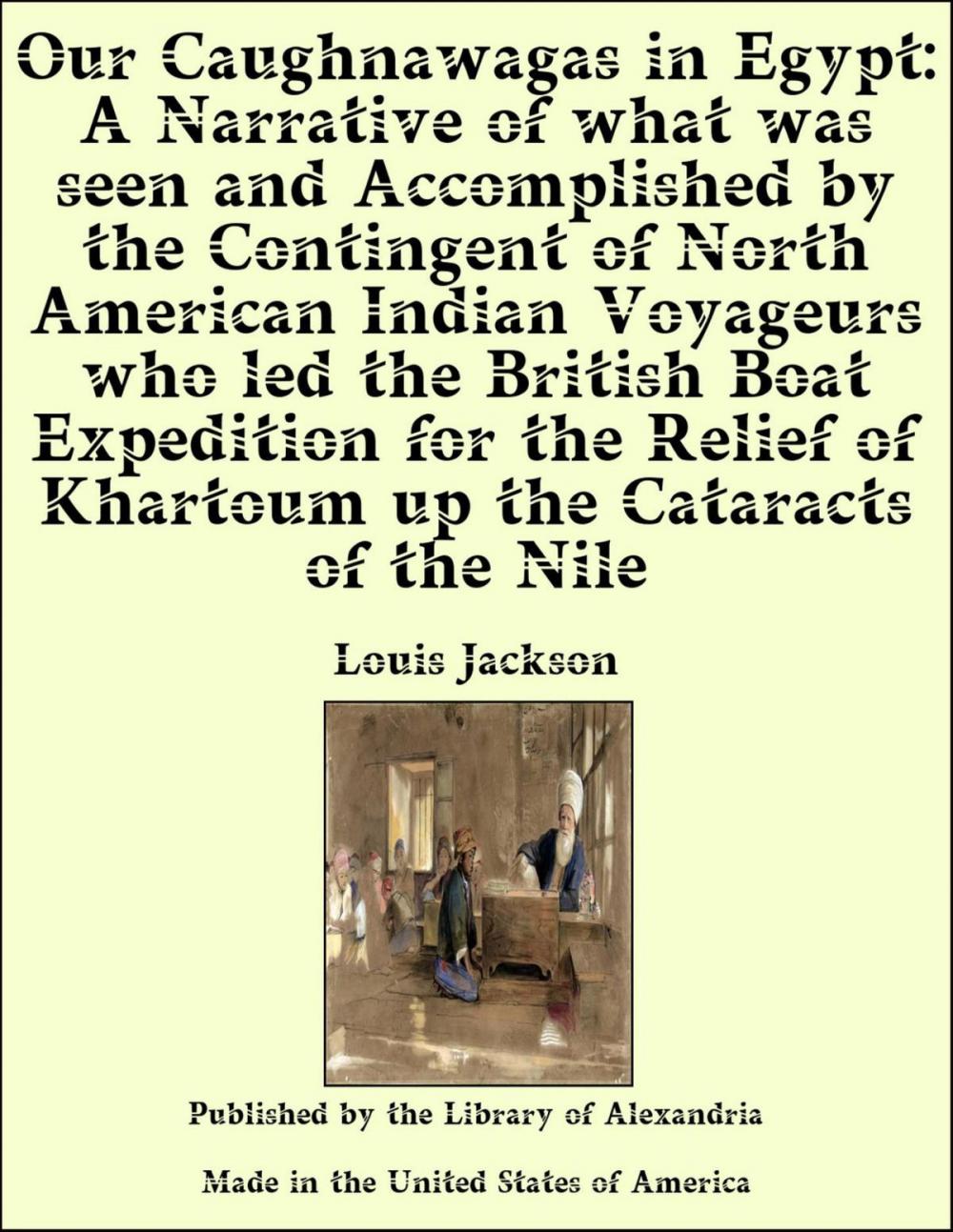 Our Caughnawagas in Egypt: A Narrative of what was seen and Accomplished by the Contingent of North American Indian Voyageurs who led the British Boat Expedition for the Relief of Khartoum up the Cataracts of the Nile

Louis Jackson

Published by the Library of Alexandria

Made in the United States of America